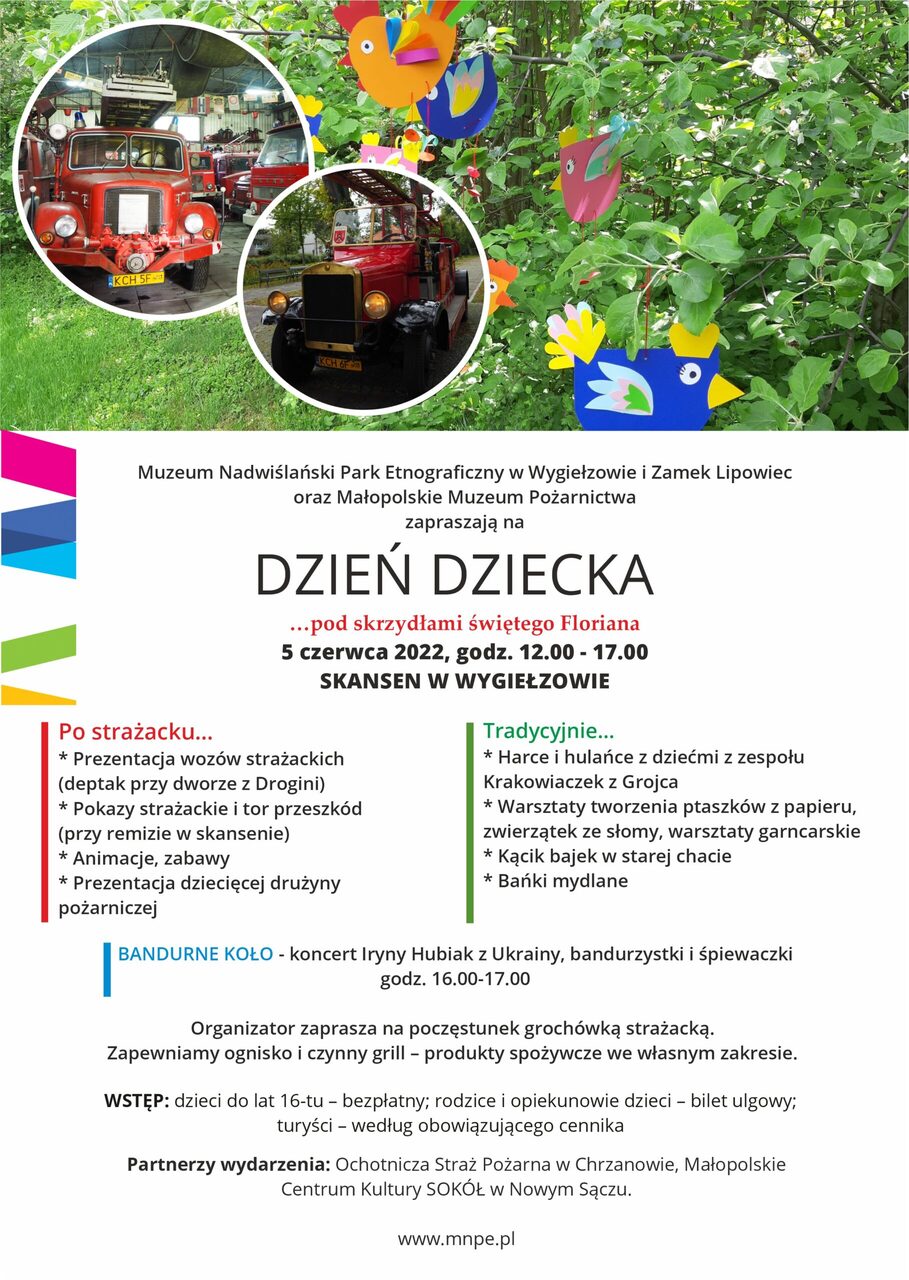 KCH 5F

KCH 6F

Muzeum Nadwiślański Park Etnograficzny w Wygiełzowie i Zamek Lipowiec oraz Małopolskie Muzeum Pożarnictwa zapraszają na

DZIEŃ DZIECKA

...pod skrzydłami świętego Floriana

5 czerwca 2022, godz. 12.00 - 17.00

SKANSEN W WYGIEŁZOWIE

Po strażacku...
* Prezentacja wozów strażackich (deptak przy dworze z Drogini)
* Pokazy strażackie i tor przeszkód (przy remizie w skansenie)
* Animacje, zabawy
* Prezentacja dziecięcej drużyny pożarniczej

Tradycyjnie...
* Harce i hulańce z dziećmi z zespołu Krakowiaczek z Grojca
* Warsztaty tworzenia ptaszków z papieru, zwierzątek ze słomy, warsztaty garncarskie
* Kącik bajek w starej chacie
* Bańki mydlane

BANDURNE KOŁO - koncert Iryny Hubiak z Ukrainy, bandurzystki i śpiewaczki godz. 16.00-17.00

Organizator zaprasza na poczęstunek grochówką strażacką.
Zapewniamy ognisko i czynny grill – produkty spożywcze we własnym zakresie.

WSTĘP: dzieci do lat 16-tu – bezpłatny; rodzice i opiekunowie dzieci – bilet ulgowy; turyści – według obowiązującego cennika

Partnerzy wydarzenia: Ochotnicza Straż Pożarna w Chrzanowie, Małopolskie Centrum Kultury SOKÓŁ w Nowym Sączu.

www.mnpe.pl